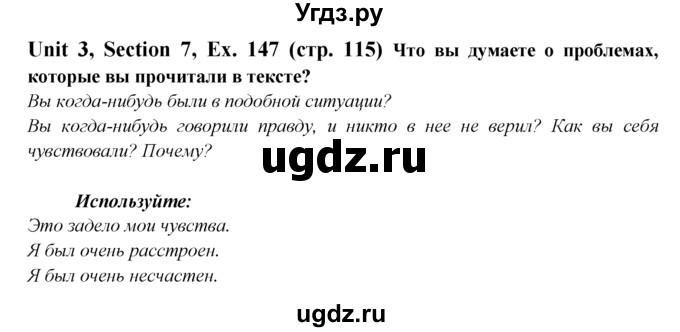 Угдз.ру

Unit 3, Section 7, Ex. 147 (стр. 115) Что вы думаете о проблемах, которые вы прочитали в тексте?

Вы когда-нибудь были в подобной ситуации?

Вы когда-нибудь говорили правду, и никто в нее не верил? Как вы себя чувствовали? Почему?

ugdz.ru

Используйте:

Это задело мои чувства.

Я был очень расстроен.

Я был очень несчастен.

ugdz.ru